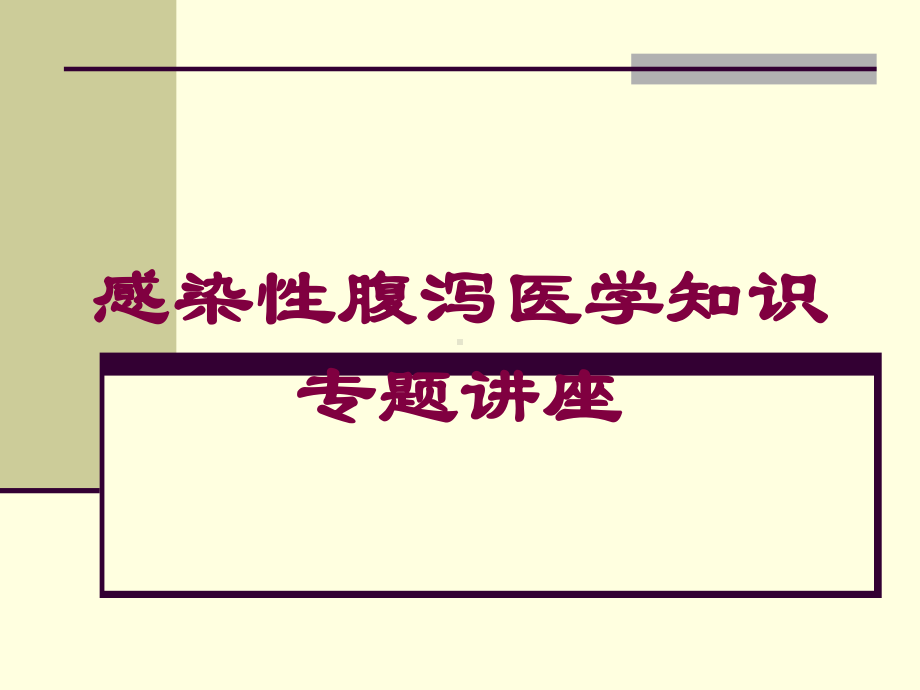 感染性腹泻医学知识专题讲座